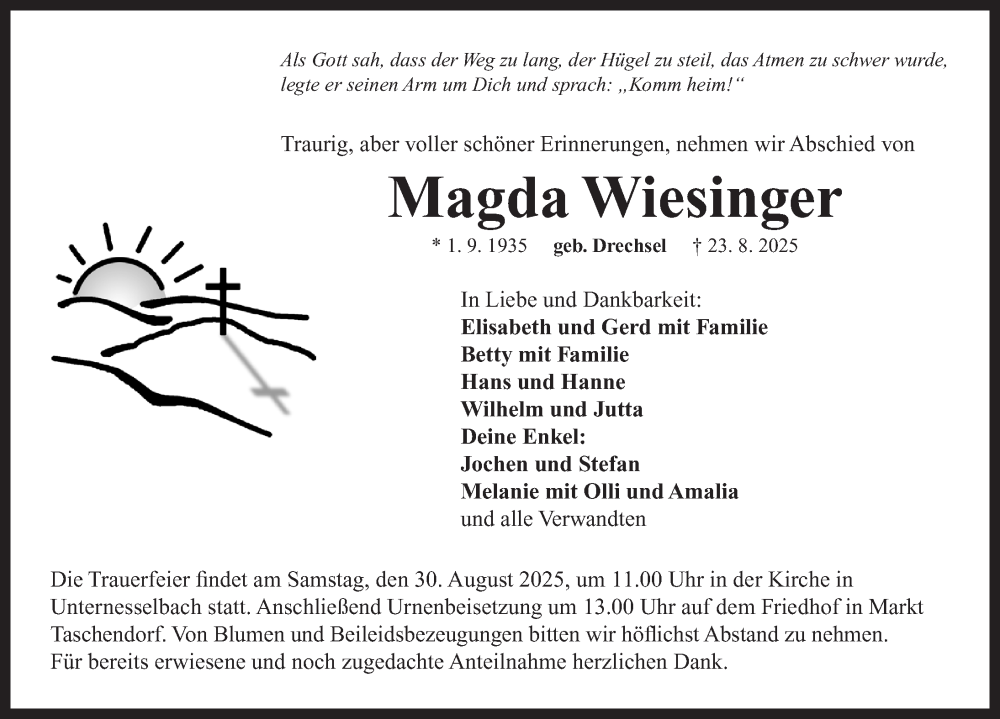 Als Gott sah, dass der Weg zu lang, der Hügel zu steil, das Atmen zu schwer wurde, legte er seinen Arm um Dich und sprach: „Komm heim!“

Traurig, aber voller schöner Erinnerungen, nehmen wir Abschied von

Magda Wiesinger

* 1. 9. 1935 geb. Drechsel † 23. 8. 2025

In Liebe und Dankbarkeit:
Elisabeth und Gerd mit Familie
Betty mit Familie
Hans und Hanne
Wilhelm und Jutta
Deine Enkel:
Jochen und Stefan
Melanie mit Olli und Amalia
und alle Verwandten

Die Trauerfeier findet am Samstag, den 30. August 2025, um 11.00 Uhr in der Kirche in Unternesselbach statt. Anschließend Urnenbeisetzung um 13.00 Uhr auf dem Friedhof in Markt Taschendorf. Von Blumen und Beileidsbezeugungen bitten wir höflichst Abstand zu nehmen. Für bereits erwiesene und noch zugedachte Anteilnahme herzlichen Dank.